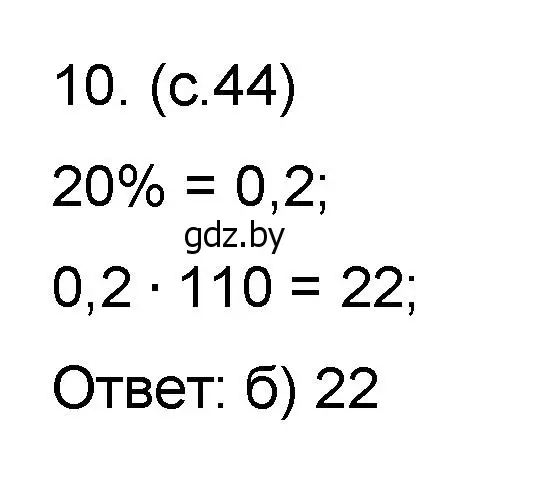 10. (с.44)

$20\% = 0,2$;

gdz.by

$0,2 \cdot 110 = 22$;

Ответ: б) 22